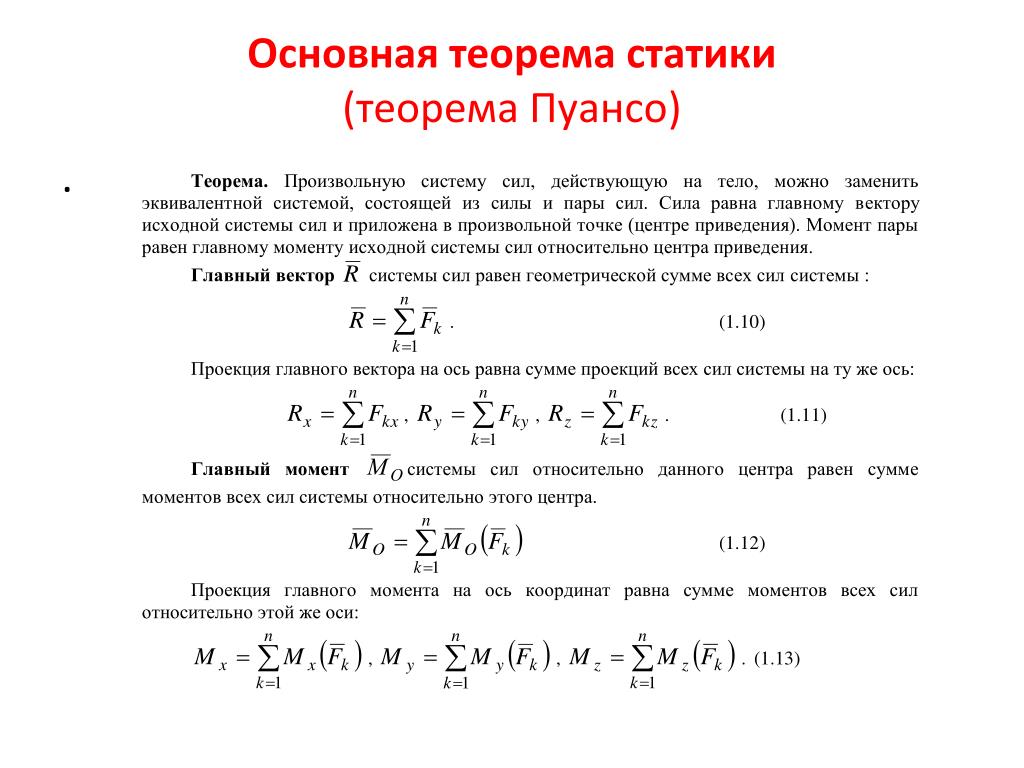 Основная теорема статики
(теорема Пуансо)

•

Теорема. Произвольную систему сил, действующую на тело, можно заменить эквивалентной системой, состоящей из силы и пары сил. Сила равна главному вектору исходной системы сил и приложена в произвольной точке (центре приведения). Момент пары равен главному моменту исходной системы сил относительно центра приведения.

Главный вектор $\overline{R}$ системы сил равен геометрической сумме всех сил системы :

$\overline{R} = \sum_{k=1}^{n} \overline{F}_k$ . (1.10)

Проекция главного вектора на ось равна сумме проекций всех сил системы на ту же ось:

$R_x = \sum_{k=1}^{n} F_{kx}$ , $R_y = \sum_{k=1}^{n} F_{ky}$ , $R_z = \sum_{k=1}^{n} F_{kz}$ . (1.11)

Главный момент $\overline{M}_O$ системы сил относительно данного центра равен сумме моментов всех сил системы относительно этого центра.

$\overline{M}_O = \sum_{k=1}^{n} \overline{M}_O\left(\overline{F}_k\right)$ (1.12)

Проекция главного момента на ось координат равна сумме моментов всех сил относительно этой же оси:

$M_x = \sum_{k=1}^{n} M_x\left(\overline{F}_k\right)$ , $M_y = \sum_{k=1}^{n} M_y\left(\overline{F}_k\right)$ , $M_z = \sum_{k=1}^{n} M_z\left(\overline{F}_k\right)$ . (1.13)